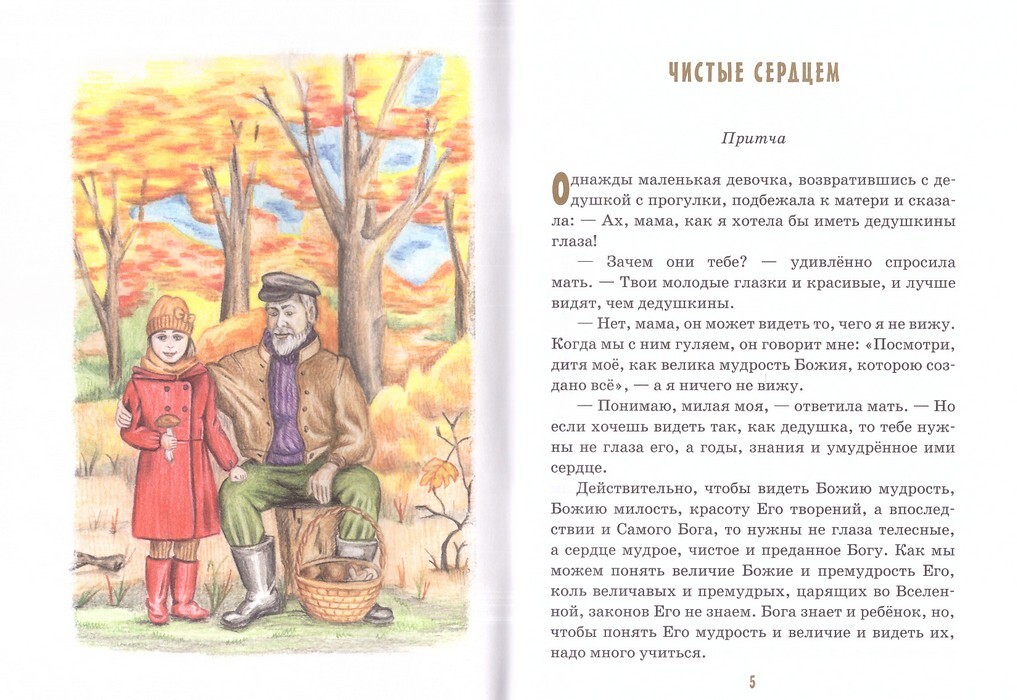 ЧИСТЫЕ СЕРДЦЕМ

Притча

Однажды маленькая девочка, возвратившись с дедушкой с прогулки, подбежала к матери и сказала: — Ах, мама, как я хотела бы иметь дедушкины глаза!

— Зачем они тебе? — удивлённо спросила мать. — Твои молодые глазки и красивые, и лучше видят, чем дедушкины.

— Нет, мама, он может видеть то, чего я не вижу. Когда мы с ним гуляем, он говорит мне: «Посмотри, дитя моё, как велика мудрость Божия, которою создано всё», — а я ничего не вижу.

— Понимаю, милая моя, — ответила мать. — Но если хочешь видеть так, как дедушка, то тебе нужны не глаза его, а годы, знания и умудрённое ими сердце.

Действительно, чтобы видеть Божию мудрость, Божию милость, красоту Его творений, а впоследствии и Самого Бога, то нужны не глаза телесные, а сердце мудрое, чистое и преданное Богу. Как мы можем понять величие Божие и премудрость Его, коль величавых и премудрых, царящих во Вселенной, законов Его не знаем. Бога знает и ребёнок, но, чтобы понять Его мудрость и величие и видеть их, надо много учиться.

5